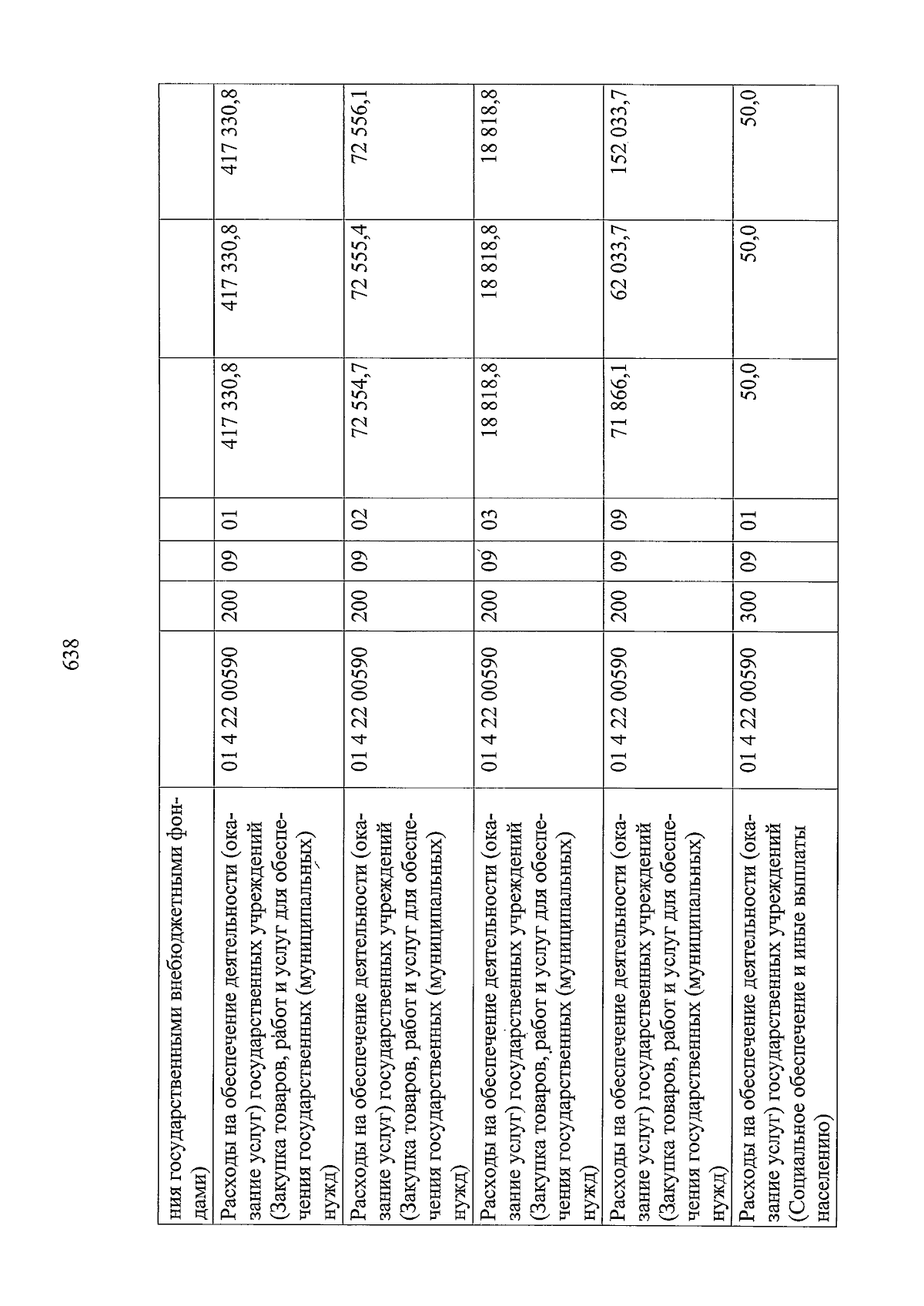 638

| | | | | | | | |
|---|---|---|---|---|---|---|---|
| ния государственными внебюджетными фондами) | | | | | | | |
| Расходы на обеспечение деятельности (оказание услуг) государственных учреждений (Закупка товаров, работ и услуг для обеспечения государственных (муниципальных) нужд) | 01 4 22 00590 | 200 | 09 | 01 | 417 330,8 | 417 330,8 | 417 330,8 |
| Расходы на обеспечение деятельности (оказание услуг) государственных учреждений (Закупка товаров, работ и услуг для обеспечения государственных (муниципальных) нужд) | 01 4 22 00590 | 200 | 09 | 02 | 72 554,7 | 72 555,4 | 72 556,1 |
| Расходы на обеспечение деятельности (оказание услуг) государственных учреждений (Закупка товаров, работ и услуг для обеспечения государственных (муниципальных) нужд) | 01 4 22 00590 | 200 | 09 | 03 | 18 818,8 | 18 818,8 | 18 818,8 |
| Расходы на обеспечение деятельности (оказание услуг) государственных учреждений (Закупка товаров, работ и услуг для обеспечения государственных (муниципальных) нужд) | 01 4 22 00590 | 200 | 09 | 09 | 71 866,1 | 62 033,7 | 152 033,7 |
| Расходы на обеспечение деятельности (оказание услуг) государственных учреждений (Социальное обеспечение и иные выплаты населению) | 01 4 22 00590 | 300 | 09 | 01 | 50,0 | 50,0 | 50,0 |